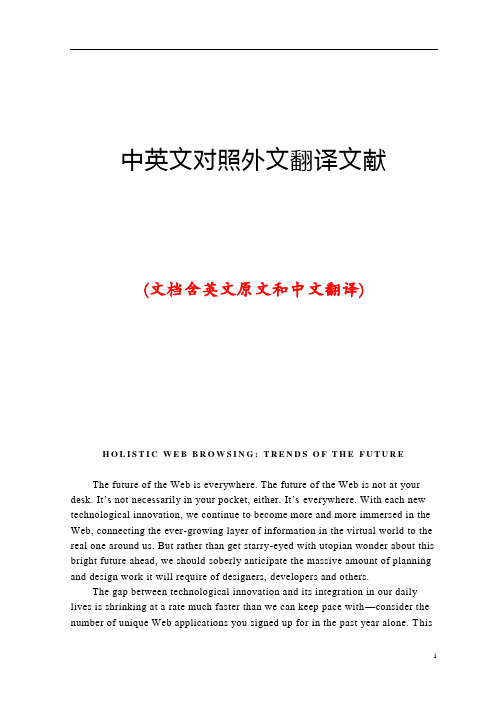 中英文对照外文翻译文献

(文档含英文原文和中文翻译)

HOLISTIC WEB BROWSING: TRENDS OF THE FUTURE

The future of the Web is everywhere. The future of the Web is not at your desk. It's not necessarily in your pocket, either. It's everywhere. With each new technological innovation, we continue to become more and more immersed in the Web, connecting the ever-growing layer of information in the virtual world to the real one around us. But rather than get starry-eyed with utopian wonder about this bright future ahead, we should soberly anticipate the massive amount of planning and design work it will require of designers, developers and others.

The gap between technological innovation and its integration in our daily lives is shrinking at a rate much faster than we can keep pace with—consider the number of unique Web applications you signed up for in the past year alone. This

1